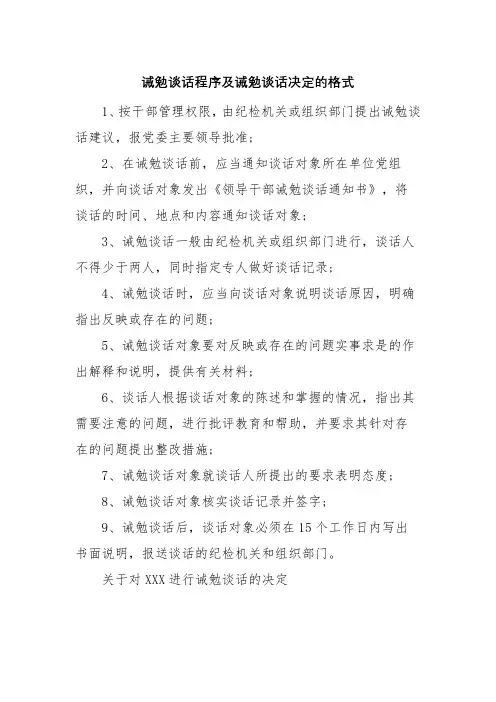 诫勉谈话程序及诫勉谈话决定的格式

1、按干部管理权限，由纪检机关或组织部门提出诫勉谈话建议，报党委主要领导批准；

2、在诫勉谈话前，应当通知谈话对象所在单位党组织，并向谈话对象发出《领导干部诫勉谈话通知书》，将谈话的时间、地点和内容通知谈话对象；

3、诫勉谈话一般由纪检机关或组织部门进行，谈话人不得少于两人，同时指定专人做好谈话记录；

4、诫勉谈话时，应当向谈话对象说明谈话原因，明确指出反映或存在的问题；

5、诫勉谈话对象要对反映或存在的问题实事求是的作出解释和说明，提供有关材料；

6、谈话人根据谈话对象的陈述和掌握的情况，指出其需要注意的问题，进行批评教育和帮助，并要求其针对存在的问题提出整改措施；

7、诫勉谈话对象就谈话人所提出的要求表明态度；

8、诫勉谈话对象核实谈话记录并签字；

9、诫勉谈话后，谈话对象必须在15个工作日内写出书面说明，报送谈话的纪检机关和组织部门。

关于对XXX进行诫勉谈话的决定